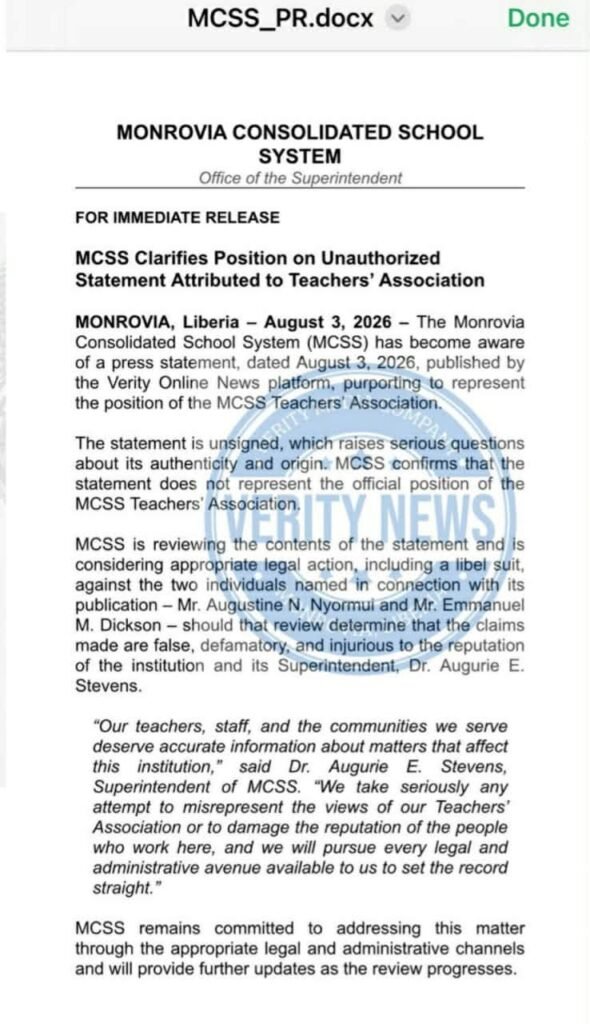 MCSS_PR.docx Done

MONROVIA CONSOLIDATED SCHOOL SYSTEM
Office of the Superintendent

FOR IMMEDIATE RELEASE

MCSS Clarifies Position on Unauthorized Statement Attributed to Teachers' Association

MONROVIA, Liberia – August 3, 2026 – The Monrovia Consolidated School System (MCSS) has become aware of a press statement, dated August 3, 2026, published by the Verity Online News platform, purporting to represent the position of the MCSS Teachers' Association.

The statement is unsigned, which raises serious questions about its authenticity and origin. MCSS confirms that the statement does not represent the official position of the MCSS Teachers' Association.

VERITY NEWS

MCSS is reviewing the contents of the statement and is considering appropriate legal action, including a libel suit, against the two individuals named in connection with its publication – Mr. Augustine N. Nyormui and Mr. Emmanuel M. Dickson – should that review determine that the claims made are false, defamatory, and injurious to the reputation of the institution and its Superintendent, Dr. Augurie E. Stevens.

"Our teachers, staff, and the communities we serve deserve accurate information about matters that affect this institution," said Dr. Augurie E. Stevens, Superintendent of MCSS. "We take seriously any attempt to misrepresent the views of our Teachers' Association or to damage the reputation of the people who work here, and we will pursue every legal and administrative avenue available to us to set the record straight."

MCSS remains committed to addressing this matter through the appropriate legal and administrative channels and will provide further updates as the review progresses.